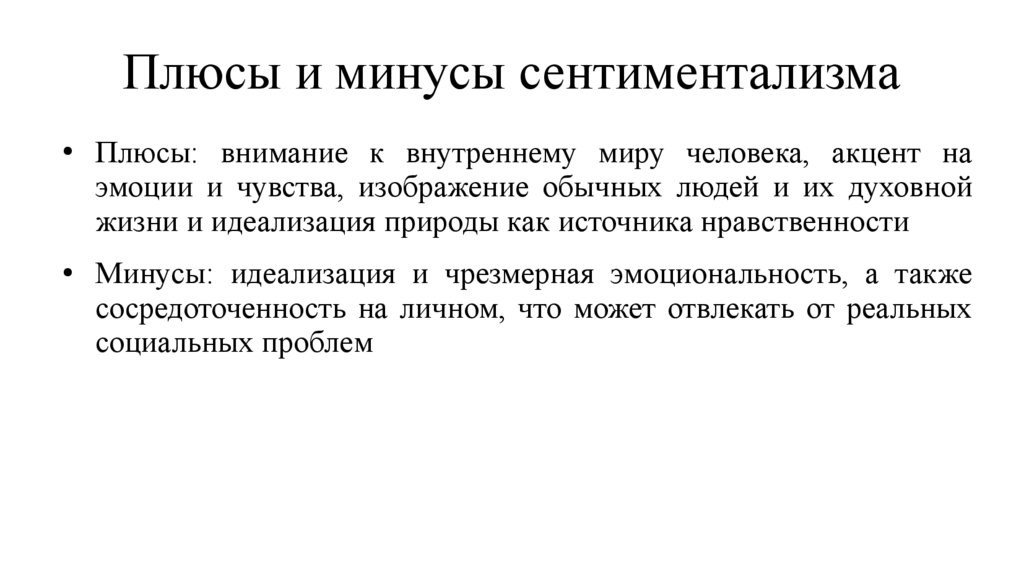 Плюсы и минусы сентиментализма

• Плюсы: внимание к внутреннему миру человека, акцент на эмоции и чувства, изображение обычных людей и их духовной жизни и идеализация природы как источника нравственности

• Минусы: идеализация и чрезмерная эмоциональность, а также сосредоточенность на личном, что может отвлекать от реальных социальных проблем